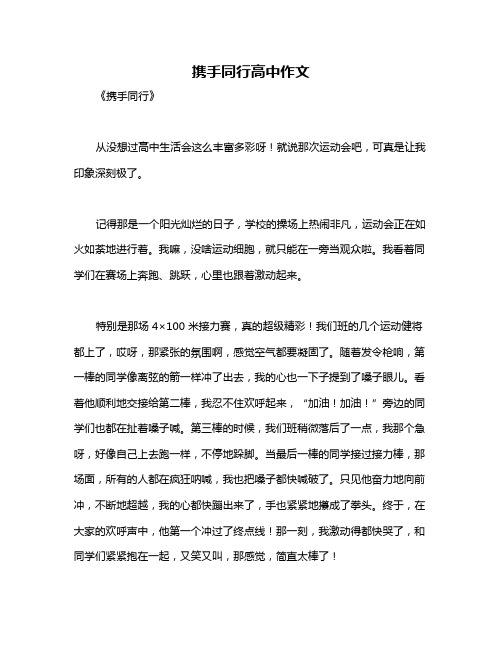 携手同行高中作文

《携手同行》

从没想过高中生活会这么丰富多彩呀！就说那次运动会吧，可真是让我印象深刻极了。

记得那是一个阳光灿烂的日子，学校的操场上热闹非凡，运动会正在如火如荼地进行着。我嘛，没啥运动细胞，就只能在一旁当观众啦。我看着同学们在赛场上奔跑、跳跃，心里也跟着激动起来。

特别是那场 4×100 米接力赛，真的超级精彩！我们班的几个运动健将都上了，哎呀，那紧张的氛围啊，感觉空气都要凝固了。随着发令枪响，第一棒的同学像离弦的箭一样冲了出去，我的心也一下子提到了嗓子眼儿。看着他顺利地交接给第二棒，我忍不住欢呼起来，“加油！加油！”旁边的同学们也都在扯着嗓子喊。第三棒的时候，我们班稍微落后了一点，我那个急呀，好像自己上去跑一样，不停地跺脚。当最后一棒的同学接过接力棒，那场面，所有的人都在疯狂呐喊，我也把嗓子都快喊破了。只见他奋力地向前冲，不断地超越，我的心都快蹦出来了，手也紧紧地攥成了拳头。终于，在大家的欢呼声中，他第一个冲过了终点线！那一刻，我激动得都快哭了，和同学们紧紧抱在一起，又笑又叫，那感觉，简直太棒了！